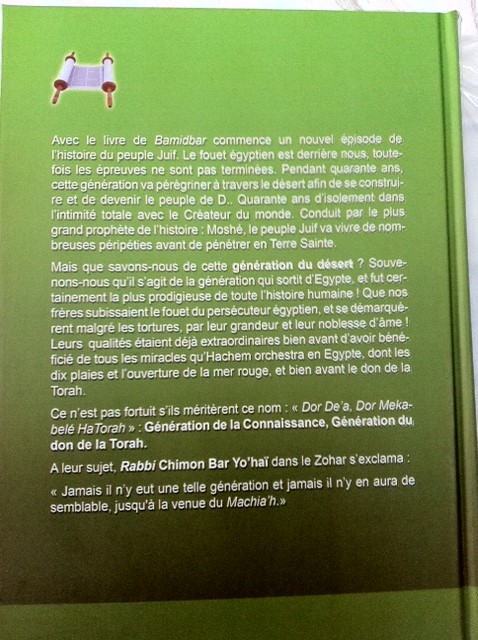 Avec le livre de Bamidbar commence un nouvel épisode de l'histoire du peuple Juif. Le fouet égyptien est derrière nous, toutefois les épreuves ne sont pas terminées. Pendant quarante ans, cette génération va pérégriner à travers le désert afin de se construire et de devenir le peuple de D.. Quarante ans d'isolement dans l'intimité totale avec le Créateur du monde. Conduit par le plus grand prophète de l'histoire : Moshé, le peuple Juif va vivre de nombreuses péripéties avant de pénétrer en Terre Sainte.

Mais que savons-nous de cette génération du désert ? Souvenons-nous qu'il s'agit de la génération qui sortit d'Egypte, et fut certainement la plus prodigieuse de toute l'histoire humaine ! Que nos frères subissaient le fouet du persécuteur égyptien, et se démarquèrent malgré les tortures, par leur grandeur et leur noblesse d'âme ! Leurs qualités étaient déjà extraordinaires bien avant d'avoir bénéficié de tous les miracles qu'Hachem orchestra en Egypte, dont les dix plaies et l'ouverture de la mer rouge, et bien avant le don de la Torah.

Ce n'est pas fortuit s'ils méritèrent ce nom : « Dor De'a, Dor Mekabelé HaTorah » : Génération de la Connaissance, Génération du don de la Torah.

A leur sujet, Rabbi Chimon Bar Yo'haï dans le Zohar s'exclama :

« Jamais il n'y eut une telle génération et jamais il n'y en aura de semblable, jusqu'à la venue du Machia'h.»